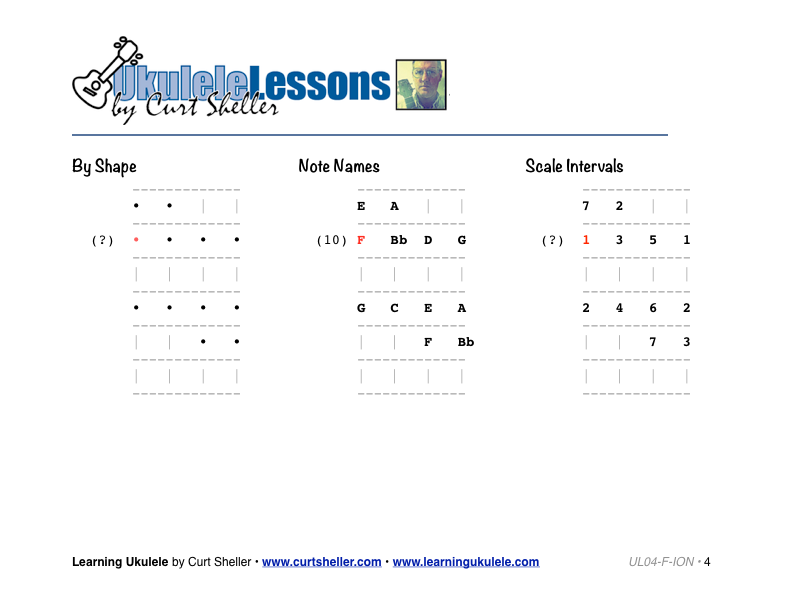 UkuleleLessons
by Curt Sheller

By Shape

• •
(?) • • • •
• • • •
• •

Note Names

E A
(10) F Bb D G
G C E A
F Bb

Scale Intervals

7 2
(?) 1 3 5 1
2 4 6 2
7 3

Learning Ukulele by Curt Sheller • www.curtsheller.com • www.learningukulele.com

UL04-F-ION • 4